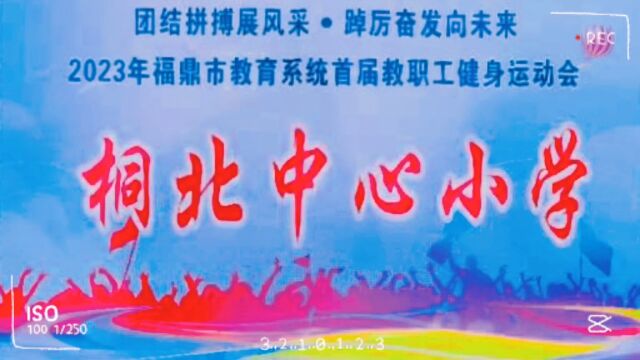 团结拼搏展风采 • 踔厉奋发向未来
2023年福鼎市教育系统首届教职工健身运动会

REC

桐北中心小学

ISO
100 1/250

3..2..1..0..1..2..3